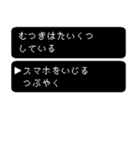 むつきはたいくつ
している

▶スマホをいじる
つぶやく